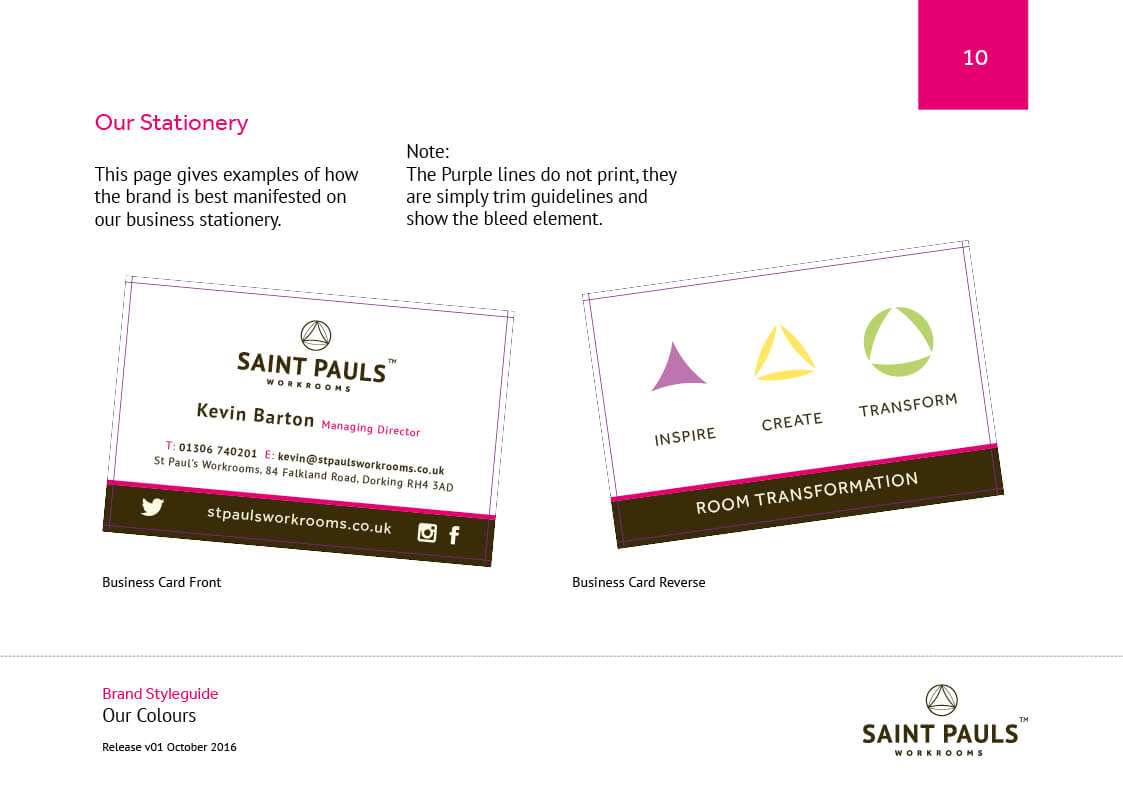 10

Our Stationery

This page gives examples of how the brand is best manifested on our business stationery.

Note:
The Purple lines do not print, they are simply trim guidelines and show the bleed element.

SAINT PAULS™
WORKROOMS

Kevin Barton Managing Director

T: 01306 740201 E: kevin@stpaulsworkrooms.co.uk
St Paul's Workrooms, 84 Falkland Road, Dorking RH4 3AD

stpaulsworkrooms.co.uk

Business Card Front

INSPIRE
CREATE
TRANSFORM

ROOM TRANSFORMATION

Business Card Reverse

Brand Styleguide
Our Colours

Release v01 October 2016

SAINT PAULS™
WORKROOMS